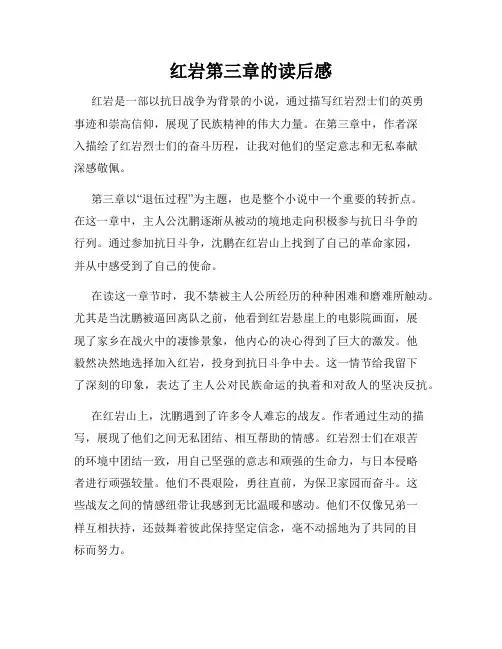 红岩第三章的读后感

红岩是一部以抗日战争为背景的小说，通过描写红岩烈士们的英勇事迹和崇高信仰，展现了民族精神的伟大力量。在第三章中，作者深入描绘了红岩烈士们的奋斗历程，让我对他们的坚定意志和无私奉献深感敬佩。

第三章以“退伍过程”为主题，也是整个小说中一个重要的转折点。在这一章中，主人公沈鹏逐渐从被动的境地走向积极参与抗日斗争的行列。通过参加抗日斗争，沈鹏在红岩山上找到了自己的革命家园，并从中感受到了自己的使命。

在读这一章节时，我不禁被主人公所经历的种种困难和磨难所触动。尤其是当沈鹏被逼回离队之前，他看到红岩悬崖上的电影院画面，展现了家乡在战火中的凄惨景象，他内心的决心得到了巨大的激发。他毅然决然地选择加入红岩，投身到抗日斗争中去。这一情节给我留下了深刻的印象，表达了主人公对民族命运的执着和对敌人的坚决反抗。

在红岩山上，沈鹏遇到了许多令人难忘的战友。作者通过生动的描写，展现了他们之间无私团结、相互帮助的情感。红岩烈士们在艰苦的环境中团结一致，用自己坚强的意志和顽强的生命力，与日本侵略者进行顽强较量。他们不畏艰险，勇往直前，为保卫家园而奋斗。这些战友之间的情感纽带让我感到无比温暖和感动。他们不仅像兄弟一样互相扶持，还鼓舞着彼此保持坚定信念，毫不动摇地为了共同的目标而努力。